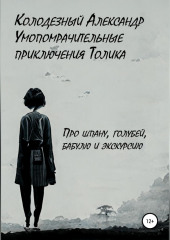 Колодезный Александр
Умопомрачительные приключения Толика

Про шпану, голубей, бабулю и экскурсию

12+